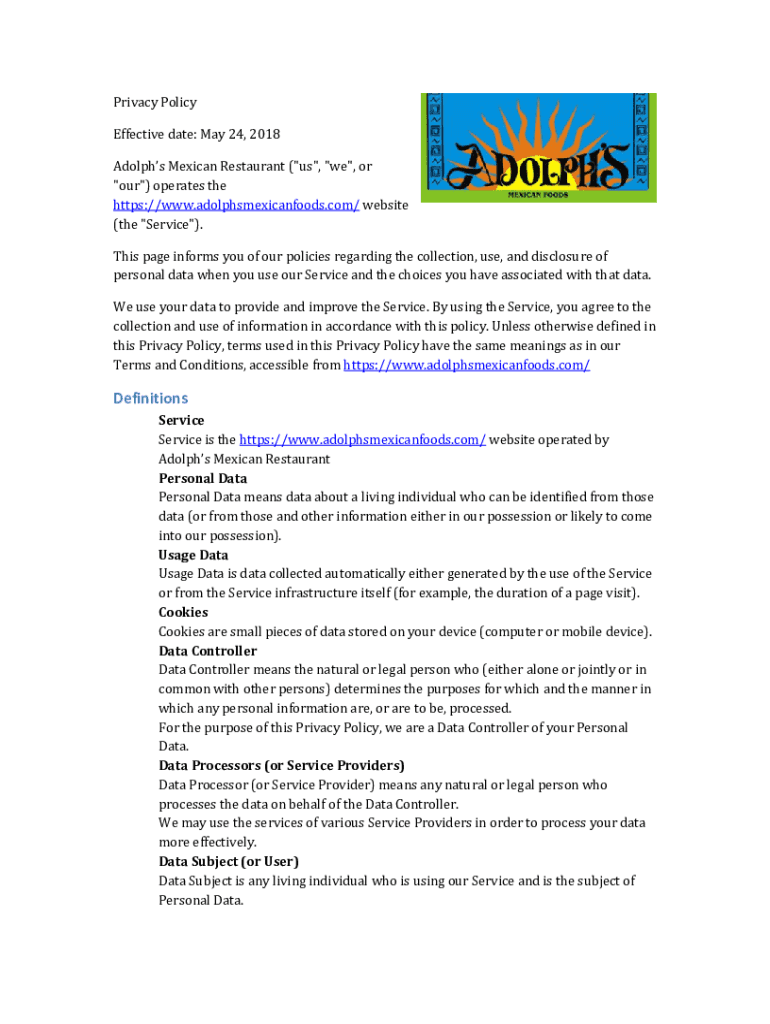 Privacy Policy

Effective date: May 24, 2018

Adolph's Mexican Restaurant ("us", "we", or "our") operates the https://www.adolphsmexicanfoods.com/ website (the "Service").

ADOLPH'S
MEXICAN FOODS

This page informs you of our policies regarding the collection, use, and disclosure of personal data when you use our Service and the choices you have associated with that data.

We use your data to provide and improve the Service. By using the Service, you agree to the collection and use of information in accordance with this policy. Unless otherwise defined in this Privacy Policy, terms used in this Privacy Policy have the same meanings as in our Terms and Conditions, accessible from https://www.adolphsmexicanfoods.com/

Definitions

Service
Service is the https://www.adolphsmexicanfoods.com/ website operated by Adolph's Mexican Restaurant
Personal Data
Personal Data means data about a living individual who can be identified from those data (or from those and other information either in our possession or likely to come into our possession).
Usage Data
Usage Data is data collected automatically either generated by the use of the Service or from the Service infrastructure itself (for example, the duration of a page visit).
Cookies
Cookies are small pieces of data stored on your device (computer or mobile device).
Data Controller
Data Controller means the natural or legal person who (either alone or jointly or in common with other persons) determines the purposes for which and the manner in which any personal information are, or are to be, processed.
For the purpose of this Privacy Policy, we are a Data Controller of your Personal Data.
Data Processors (or Service Providers)
Data Processor (or Service Provider) means any natural or legal person who processes the data on behalf of the Data Controller.
We may use the services of various Service Providers in order to process your data more effectively.
Data Subject (or User)
Data Subject is any living individual who is using our Service and is the subject of Personal Data.